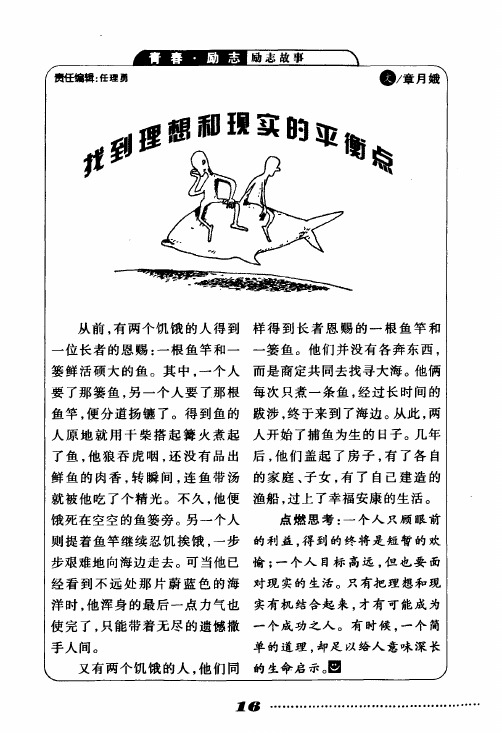 青春·励志 励志故事

责任编辑:任理勇

文/章月娥

找到理想和现实的平衡点

从前,有两个饥饿的人得到一位长者的恩赐:一根鱼竿和一篓鲜活硕大的鱼。其中,一个人要了那篓鱼,另一个人要了那根鱼竿,便分道扬镳了。得到鱼的人原地就用干柴搭起篝火煮起了鱼,他狼吞虎咽,还没有品出鲜鱼的肉香,转瞬间,连鱼带汤就被他吃了个精光。不久,他便饿死在空空的鱼篓旁。另一个人则提着鱼竿继续忍饥挨饿,一步步艰难地向海边走去。可当他已经看到不远处那片蔚蓝色的海洋时,他浑身的最后一点力气也使完了,只能带着无尽的遗憾撒手人间。

又有两个饥饿的人,他们同样得到长者恩赐的一根鱼竿和一篓鱼。他们并没有各奔东西,而是商定共同去找寻大海。他俩每次只煮一条鱼,经过长时间的跋涉,终于来到了海边。从此,两人开始了捕鱼为生的日子。几年后,他们盖起了房子,有了各自的家庭、子女,有了自己建造的渔船,过上了幸福安康的生活。

点燃思考:一个人只顾眼前的利益,得到的终将是短暂的欢愉;一个人目标高远,但也要面对现实的生活。只有把理想和现实有机结合起来,才有可能成为一个成功之人。有时候,一个简单的道理,却足以给人意味深长的生命启示。

16